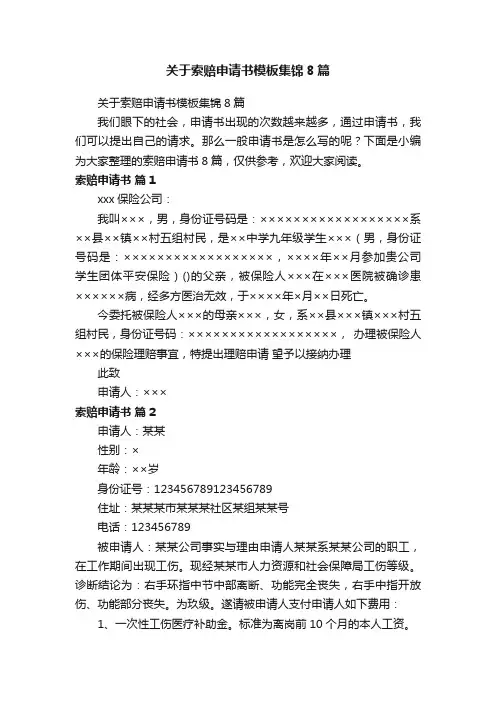 关于索赔申请书模板集锦 8 篇

关于索赔申请书模板集锦 8 篇

我们眼下的社会，申请书出现的次数越来越多，通过申请书，我们可以提出自己的请求。那么一般申请书是怎么写的呢？下面是小编为大家整理的索赔申请书 8 篇，仅供参考，欢迎大家阅读。

索赔申请书 篇 1

xxx 保险公司：

我叫×××，男，身份证号码是：××××××××××××××××××系××县××镇××村五组村民，是××中学九年级学生×××（男，身份证号码是：××××××××××××××××××，××××年××月参加贵公司学生团体平安保险）()的父亲，被保险人×××在×××医院被确诊患××××××病，经多方医治无效，于××××年×月××日死亡。

今委托被保险人×××的母亲×××，女，系××县×××镇×××村五组村民，身份证号码：××××××××××××××××××， 办理被保险人×××的保险理赔事宜，特提出理赔申请 望予以接纳办理

此致

申请人：×××

索赔申请书 篇 2

申请人：某某

性别：×

年龄：××岁

身份证号：123456789123456789

住址：某某某市某某某社区某组某某号

电话：123456789

被申请人：某某公司事实与理由申请人某某系某某公司的职工，在工作期间出现工伤。现经某某市人力资源和社会保障局工伤等级。诊断结论为：右手环指中节中部离断、功能完全丧失，右手中指开放伤、功能部分丧失。为玖级。遂请被申请人支付申请人如下费用：

1、一次性工伤医疗补助金。标准为离岗前 10 个月的本人工资。